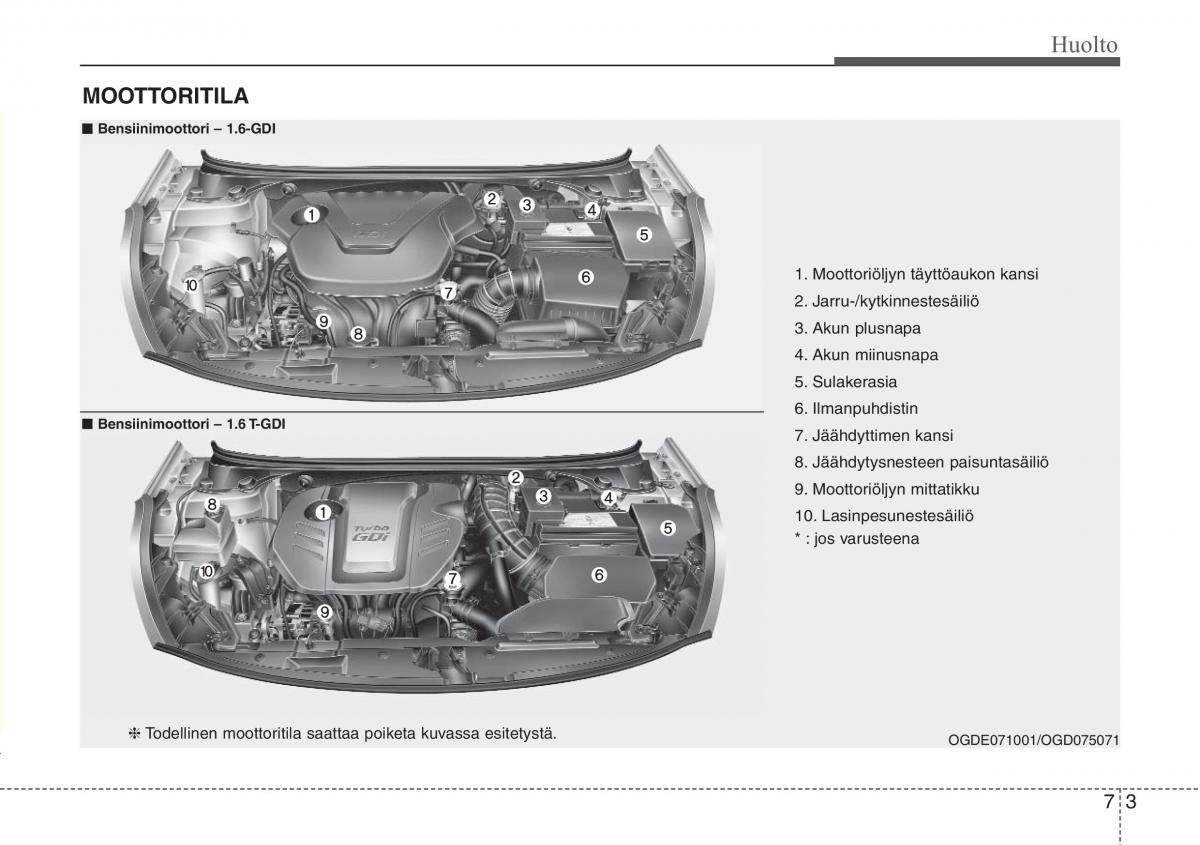 Huolto

MOOTTORITILA

■ Bensiinimoottori – 1.6-GDI

1 2 3 4 5 6 7 8 9 10

■ Bensiinimoottori – 1.6 T-GDI

1 2 3 4 5 6 7 8 9 10

Turbo GDi

1. Moottoriöljyn täyttöaukon kansi
2. Jarru-/kytkinnestesäiliö
3. Akun plusnapa
4. Akun miinusnapa
5. Sulakerasia
6. Ilmanpuhdistin
7. Jäähdyttimen kansi
8. Jäähdytysnesteen paisuntasäiliö
9. Moottoriöljyn mittatikku
10. Lasinpesunestesäiliö
* : jos varusteena

❈ Todellinen moottoritila saattaa poiketa kuvassa esitetystä.

OGDE071001/OGD075071

7 3